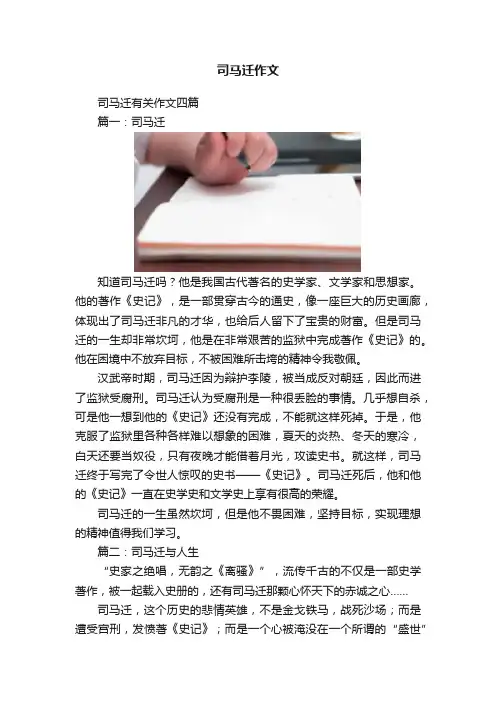 司马迁作文

司马迁有关作文四篇

篇一：司马迁

知道司马迁吗？他是我国古代著名的史学家、文学家和思想家。他的著作《史记》，是一部贯穿古今的通史，像一座巨大的历史画廊，体现出了司马迁非凡的才华，也给后人留下了宝贵的财富。但是司马迁的一生却非常坎坷，他是在非常艰苦的监狱中完成著作《史记》的。他在困境中不放弃目标，不被困难所击垮的精神令我敬佩。

汉武帝时期，司马迁因为辩护李陵，被当成反对朝廷，因此而进了监狱受腐刑。司马迁认为受腐刑是一种很丢脸的事情。几乎想自杀，可是他一想到他的《史记》还没有完成，不能就这样死掉。于是，他克服了监狱里各种各样难以想象的困难，夏天的炎热、冬天的寒冷，白天还要当奴役，只有夜晚才能借着月光，攻读史书。就这样，司马迁终于写完了令世人惊叹的史书——《史记》。司马迁死后，他和他的《史记》一直在史学史和文学史上享有很高的荣耀。

司马迁的一生虽然坎坷，但是他不畏困难，坚持目标，实现理想的精神值得我们学习。

篇二：司马迁与人生

“史家之绝唱，无韵之《离骚》”，流传千古的不仅是一部史学著作，被一起载入史册的，还有司马迁那颗心怀天下的赤诚之心……

司马迁，这个历史的悲情英雄，不是金戈铁马，战死沙场；而是遭受宫刑，发愤著《史记》；而是一个心被淹没在一个所谓的“盛世”